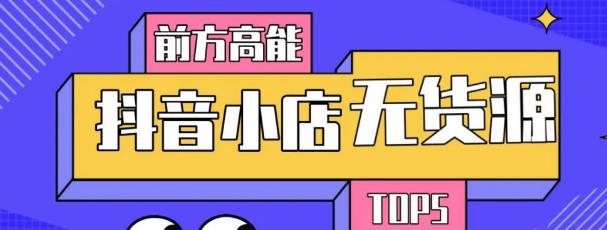 前方高能

抖音小店无货源

TOP5